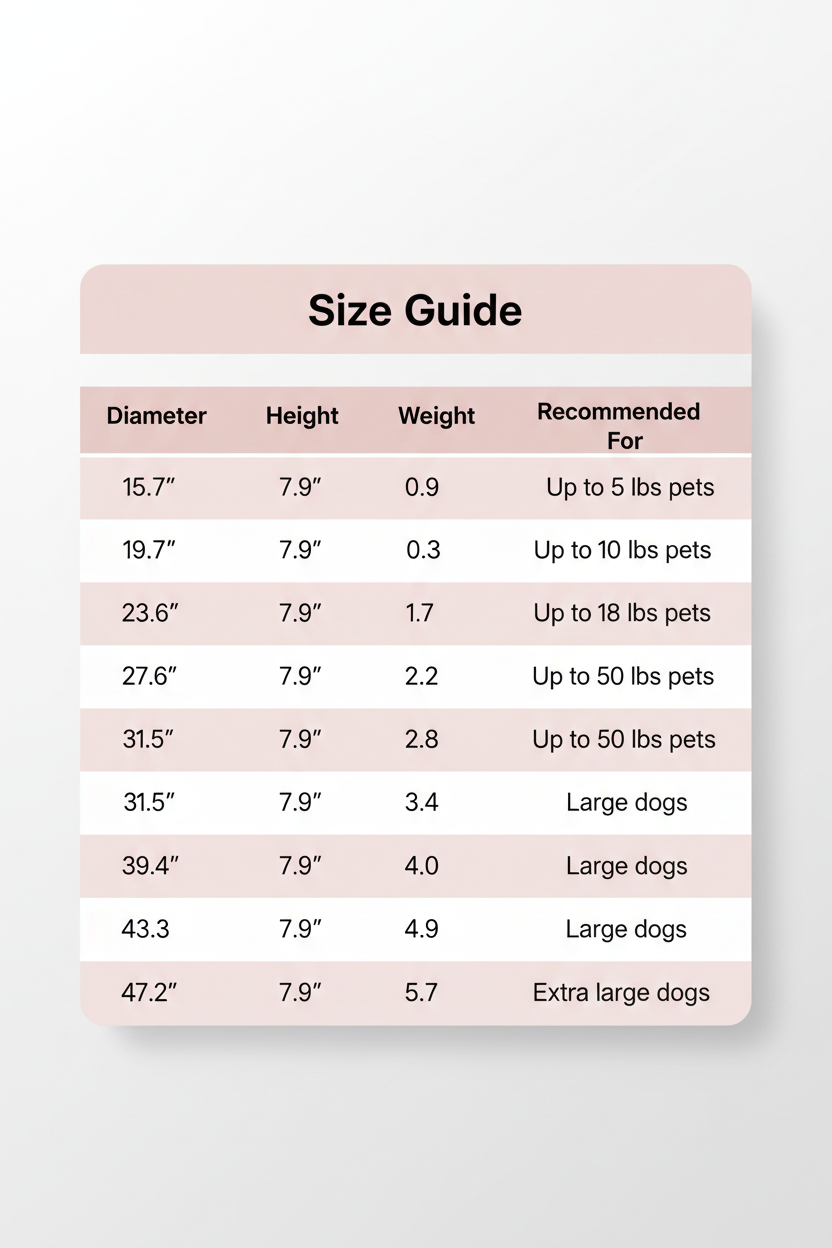 Size Guide

| Diameter | Height | Weight | Recommended For |
|---|---|---|---|
| 15.7″ | 7.9″ | 0.9 | Up to 5 lbs pets |
| 19.7″ | 7.9″ | 0.3 | Up to 10 lbs pets |
| 23.6″ | 7.9″ | 1.7 | Up to 18 lbs pets |
| 27.6″ | 7.9″ | 2.2 | Up to 50 lbs pets |
| 31.5″ | 7.9″ | 2.8 | Up to 50 lbs pets |
| 31.5″ | 7.9″ | 3.4 | Large dogs |
| 39.4″ | 7.9″ | 4.0 | Large dogs |
| 43.3 | 7.9″ | 4.9 | Large dogs |
| 47.2″ | 7.9″ | 5.7 | Extra large dogs |